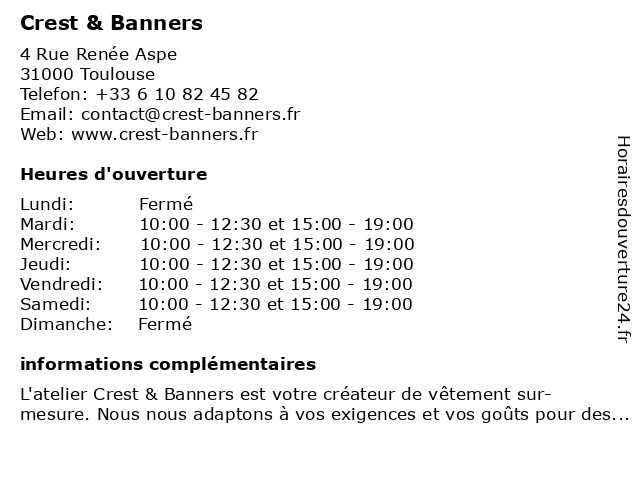 Crest & Banners

4 Rue Renée Aspe
31000 Toulouse
Telefon: +33 6 10 82 45 82
Email: contact@crest-banners.fr
Web: www.crest-banners.fr

Heures d'ouverture

| Lundi: | Fermé |
|---|---|
| Mardi: | 10:00 - 12:30 et 15:00 - 19:00 |
| Mercredi: | 10:00 - 12:30 et 15:00 - 19:00 |
| Jeudi: | 10:00 - 12:30 et 15:00 - 19:00 |
| Vendredi: | 10:00 - 12:30 et 15:00 - 19:00 |
| Samedi: | 10:00 - 12:30 et 15:00 - 19:00 |
| Dimanche: | Fermé |

informations complémentaires

L'atelier Crest & Banners est votre créateur de vêtement sur-mesure. Nous nous adaptons à vos exigences et vos goûts pour des...

Horairesdouverture24.fr